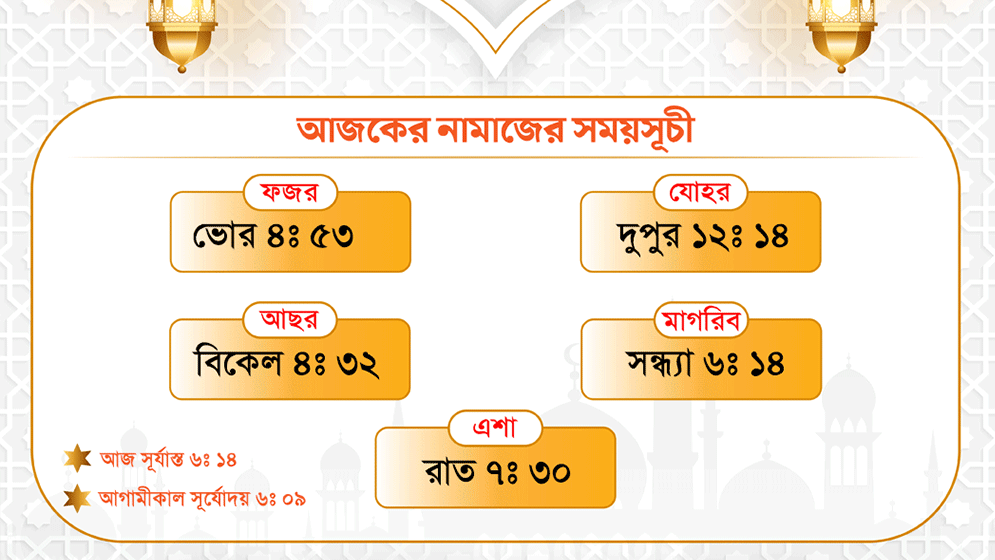 আজকের নামাজের সময়সূচী

ফজর
ভোর ৪ঃ ৫৩

যোহর
দুপুর ১২ঃ ১৪

আছর
বিকেল ৪ঃ ৩২

মাগরিব
সন্ধ্যা ৬ঃ ১৪

এশা
রাত ৭ঃ ৩০

আজ সূর্যাস্ত ৬ঃ ১৪

আগামীকাল সূর্যোদয় ৬ঃ ০৯